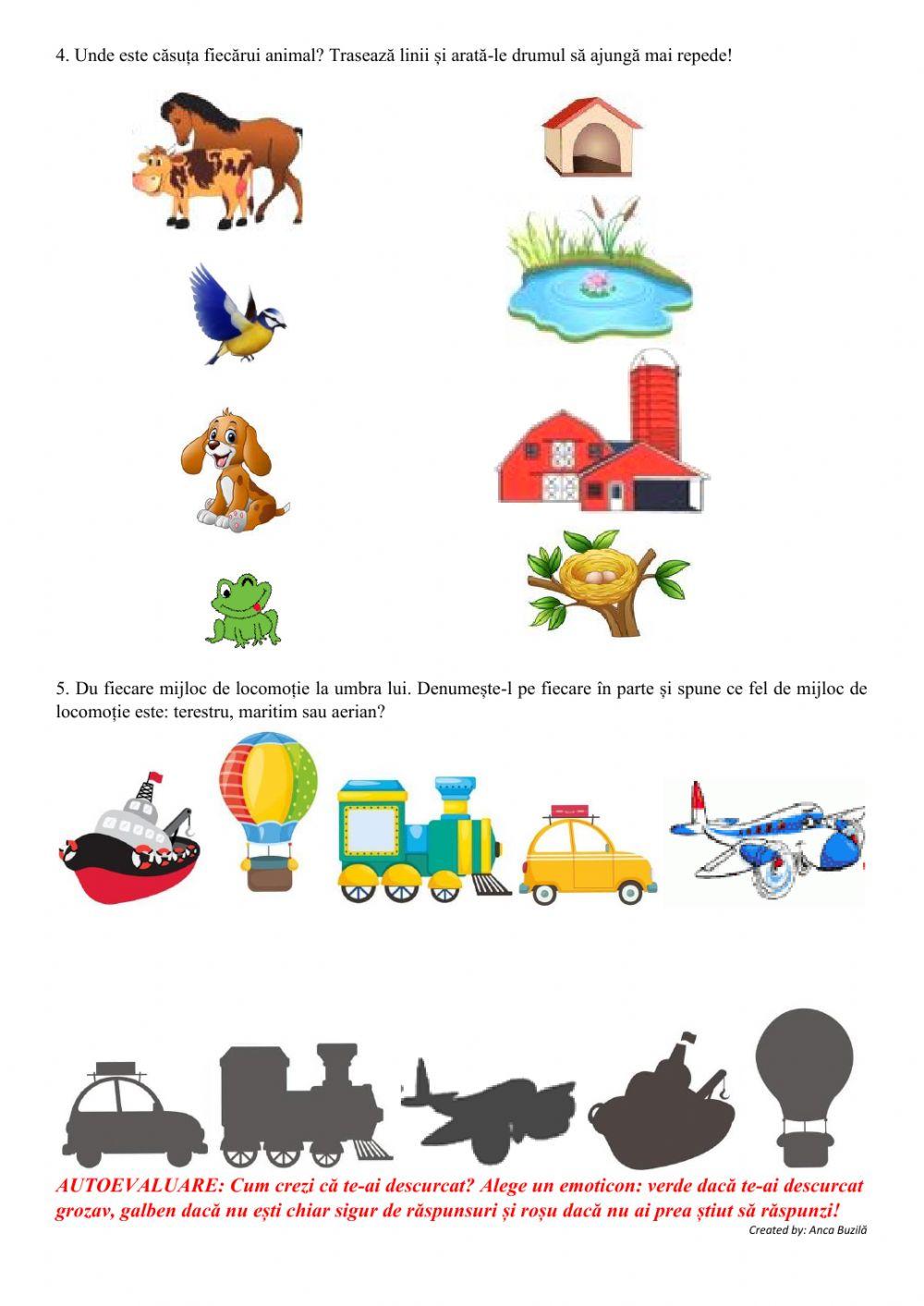 4. Unde este căsuța fiecărui animal? Trasează linii și arată-le drumul să ajungă mai repede!

5. Du fiecare mijloc de locomoție la umbra lui. Denumește-l pe fiecare în parte și spune ce fel de mijloc de locomoție este: terestru, maritim sau aerian?

AUTOEVALUARE: Cum crezi că te-ai descurcat? Alege un emoticon: verde dacă te-ai descurcat grozav, galben dacă nu ești chiar sigur de răspunsuri și roșu dacă nu ai prea știut să răspunzi!

Created by: Anca Buzilă